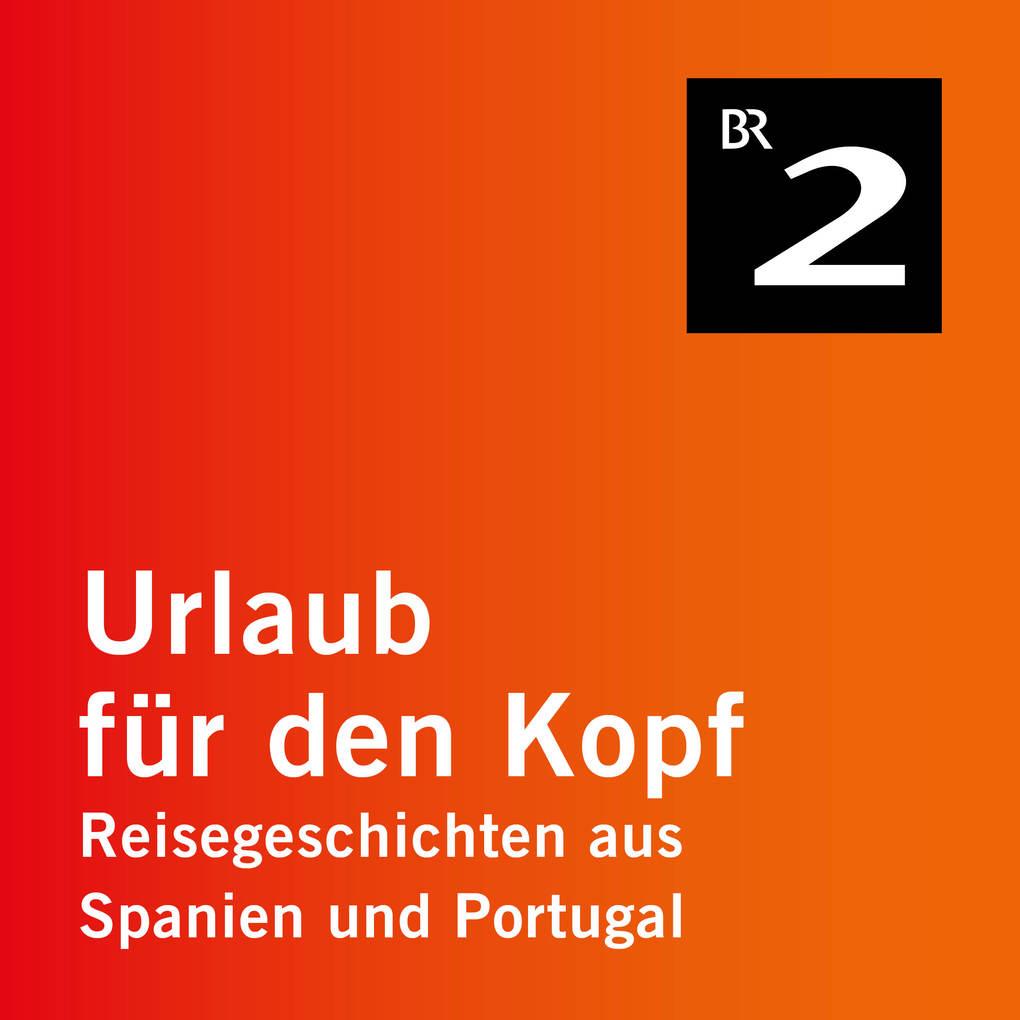 BR 2

Urlaub für den Kopf
Reisegeschichten aus Spanien und Portugal